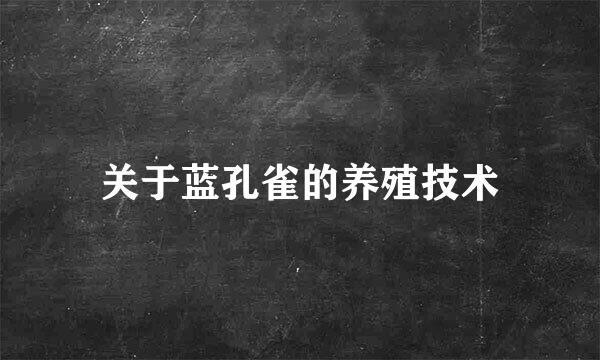 关于蓝孔雀的养殖技术